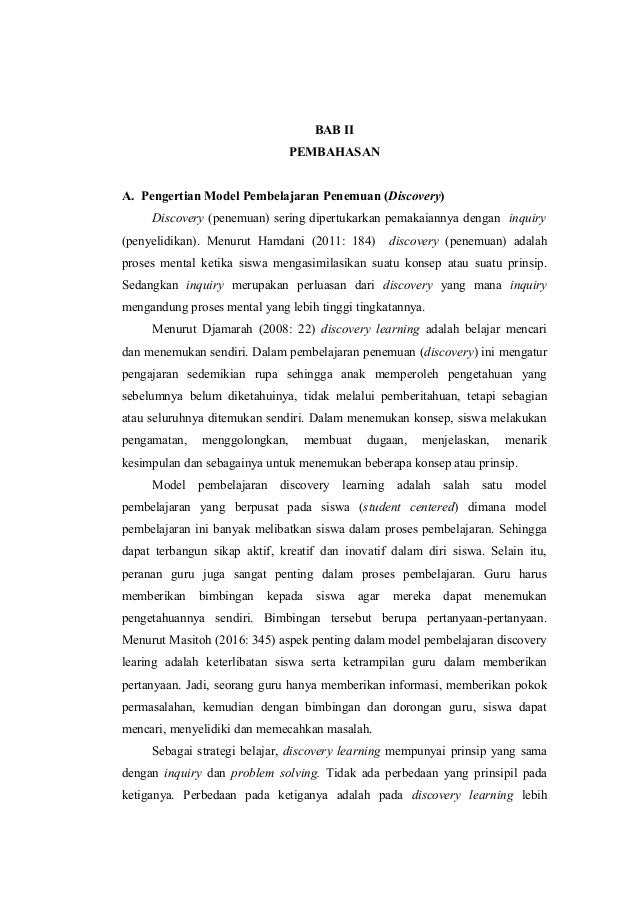 BAB II
PEMBAHASAN

A. Pengertian Model Pembelajaran Penemuan (Discovery)

Discovery (penemuan) sering dipertukarkan pemakaiannya dengan inquiry (penyelidikan). Menurut Hamdani (2011: 184) discovery (penemuan) adalah proses mental ketika siswa mengasimilasikan suatu konsep atau suatu prinsip. Sedangkan inquiry merupakan perluasan dari discovery yang mana inquiry mengandung proses mental yang lebih tinggi tingkatannya.

Menurut Djamarah (2008: 22) discovery learning adalah belajar mencari dan menemukan sendiri. Dalam pembelajaran penemuan (discovery) ini mengatur pengajaran sedemikian rupa sehingga anak memperoleh pengetahuan yang sebelumnya belum diketahuinya, tidak melalui pemberitahuan, tetapi sebagian atau seluruhnya ditemukan sendiri. Dalam menemukan konsep, siswa melakukan pengamatan, menggolongkan, membuat dugaan, menjelaskan, menarik kesimpulan dan sebagainya untuk menemukan beberapa konsep atau prinsip.

Model pembelajaran discovery learning adalah salah satu model pembelajaran yang berpusat pada siswa (student centered) dimana model pembelajaran ini banyak melibatkan siswa dalam proses pembelajaran. Sehingga dapat terbangun sikap aktif, kreatif dan inovatif dalam diri siswa. Selain itu, peranan guru juga sangat penting dalam proses pembelajaran. Guru harus memberikan bimbingan kepada siswa agar mereka dapat menemukan pengetahuannya sendiri. Bimbingan tersebut berupa pertanyaan-pertanyaan. Menurut Masitoh (2016: 345) aspek penting dalam model pembelajaran discovery learing adalah keterlibatan siswa serta ketrampilan guru dalam memberikan pertanyaan. Jadi, seorang guru hanya memberikan informasi, memberikan pokok permasalahan, kemudian dengan bimbingan dan dorongan guru, siswa dapat mencari, menyelidiki dan memecahkan masalah.

Sebagai strategi belajar, discovery learning mempunyai prinsip yang sama dengan inquiry dan problem solving. Tidak ada perbedaan yang prinsipil pada ketiganya. Perbedaan pada ketiganya adalah pada discovery learning lebih